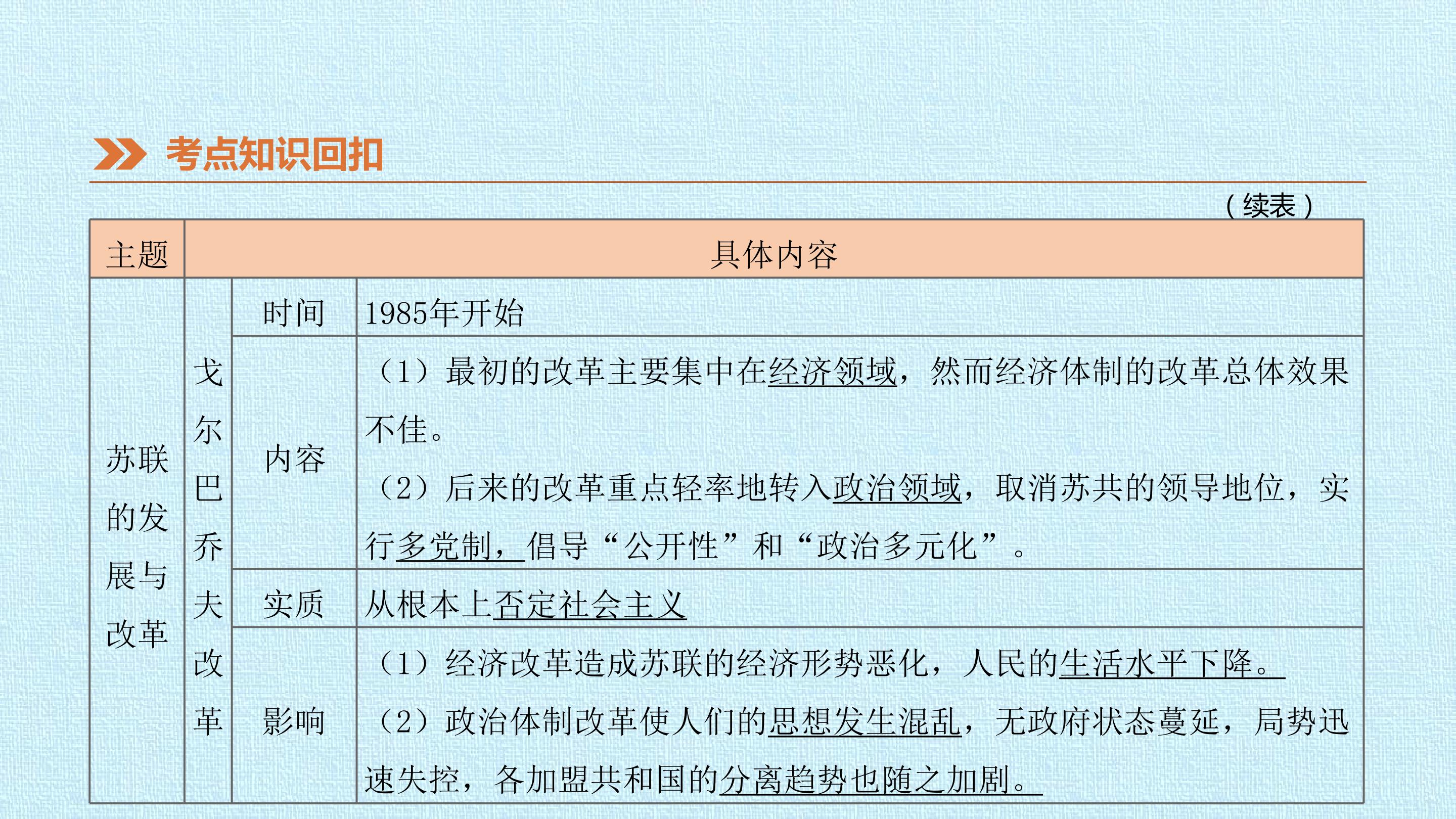 考点知识回扣

（续表）

| 主题 | 具体内容 | | |
|---|---|---|---|
| 苏联的发展与改革 | 戈尔巴乔夫改革 | 时间 | 1985年开始 |
| | | 内容 | （1）最初的改革主要集中在经济领域，然而经济体制的改革总体效果不佳。（2）后来的改革重点轻率地转入政治领域，取消苏共的领导地位，实行多党制，倡导“公开性”和“政治多元化”。 |
| | | 实质 | 从根本上否定社会主义 |
| | | 影响 | （1）经济改革造成苏联的经济形势恶化，人民的生活水平下降。（2）政治体制改革使人们的思想发生混乱，无政府状态蔓延，局势迅速失控，各加盟共和国的分离趋势也随之加剧。 |